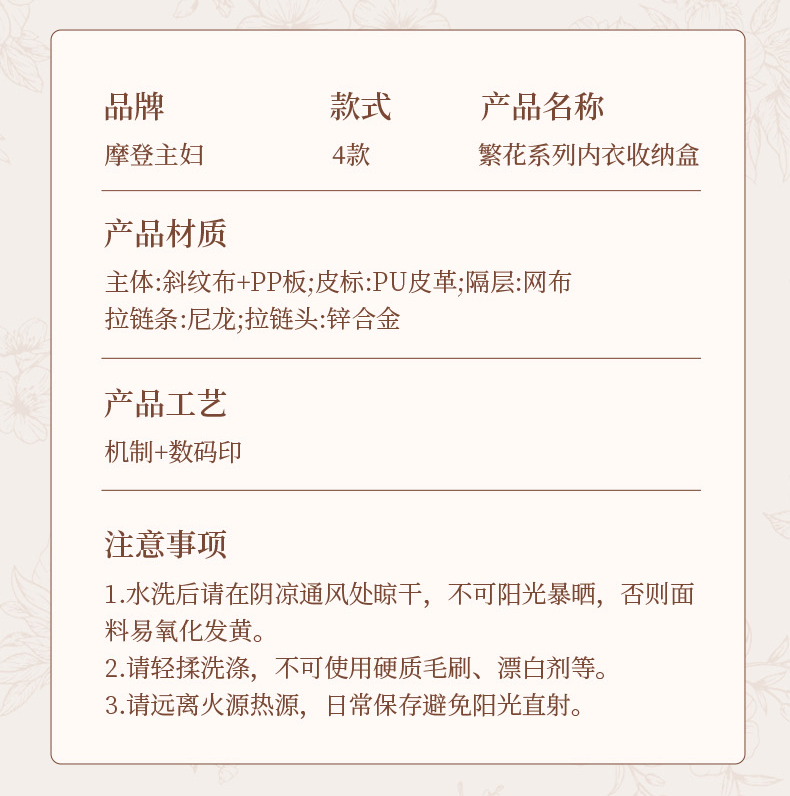 品牌
摩登主妇

款式
4款

产品名称
繁花系列内衣收纳盒

产品材质
主体:斜纹布+PP板;皮标:PU皮革;隔层:网布
拉链条:尼龙;拉链头:锌合金

产品工艺
机制+数码印

注意事项
1.水洗后请在阴凉通风处晾干，不可阳光暴晒，否则面料易氧化发黄。
2.请轻揉洗涤，不可使用硬质毛刷、漂白剂等。
3.请远离火源热源，日常保存避免阳光直射。